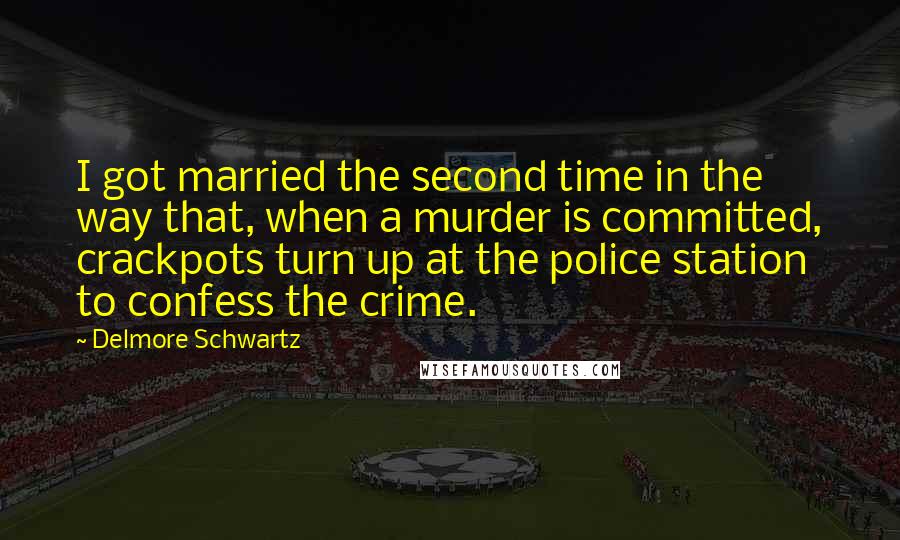 I got married the second time in the way that, when a murder is committed, crackpots turn up at the police station to confess the crime.

~ Delmore Schwartz

WISEFAMOUSQUOTES.COM